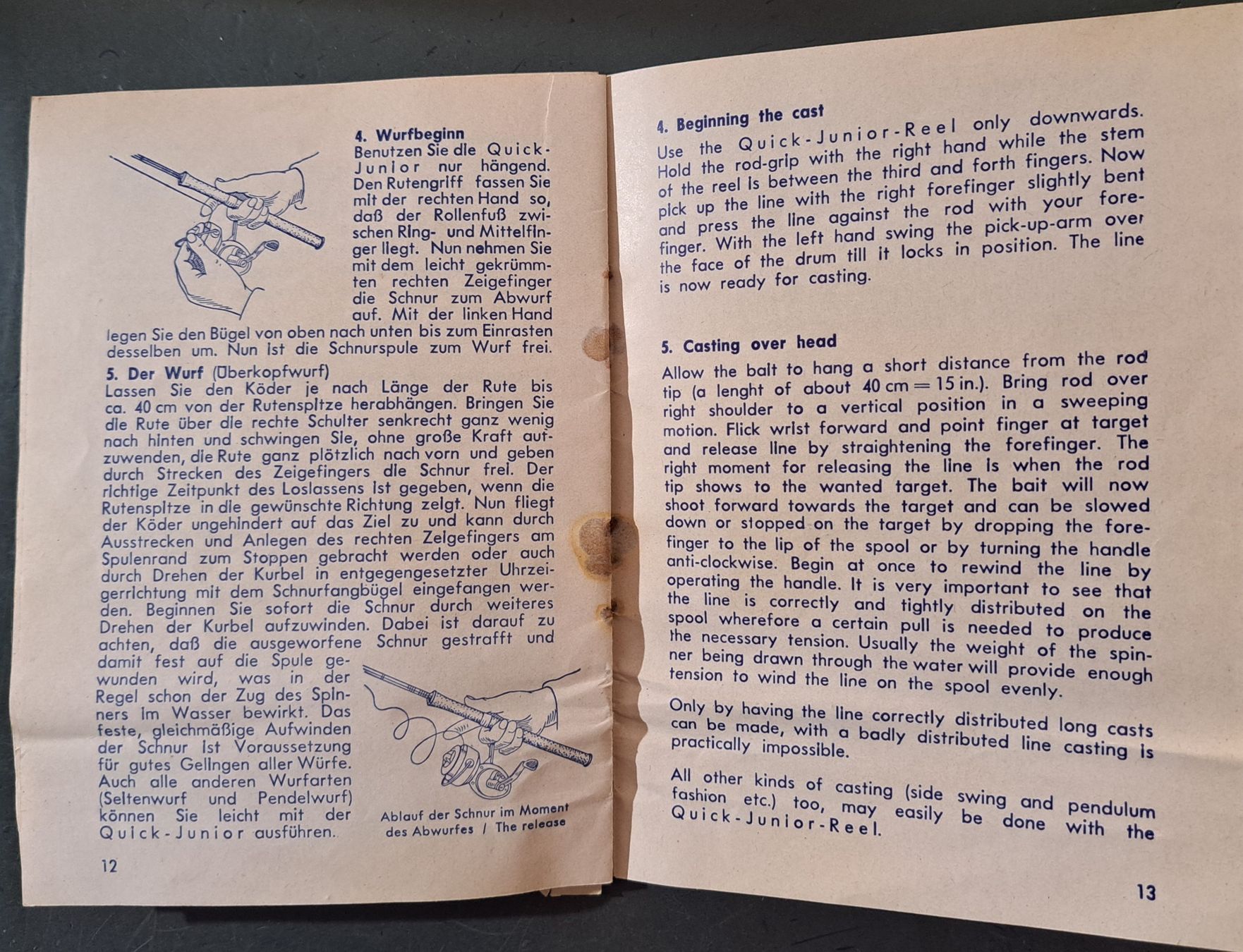 4. Wurfbeginn
Benutzen Sie die Quick-Junior nur hängend. Den Rutengriff fassen Sie mit der rechten Hand so, daß der Rollenfuß zwischen Ring- und Mittelfinger liegt. Nun nehmen Sie mit dem leicht gekrümmten rechten Zeigefinger die Schnur zum Abwurf auf. Mit der linken Hand legen Sie den Bügel von oben nach unten bis zum Einrasten desselben um. Nun ist die Schnurspule zum Wurf frei.

5. Der Wurf (Überkopfwurf)
Lassen Sie den Köder je nach Länge der Rute bis ca. 40 cm von der Rutenspitze herabhängen. Bringen Sie die Rute über die rechte Schulter senkrecht ganz wenig nach hinten und schwingen Sie, ohne große Kraft aufzuwenden, die Rute ganz plötzlich nach vorn und geben durch Strecken des Zeigefingers die Schnur frei. Der richtige Zeitpunkt des Loslassens ist gegeben, wenn die Rutenspitze in die gewünschte Richtung zeigt. Nun fliegt der Köder ungehindert auf das Ziel zu und kann durch Ausstrecken und Anlegen des rechten Zeigefingers am Spulenrand zum Stoppen gebracht werden oder auch durch Drehen der Kurbel in entgegengesetzter Uhrzeigerrichtung mit dem Schnurfangbügel eingefangen werden. Beginnen Sie sofort die Schnur durch weiteres Drehen der Kurbel aufzuwinden. Dabei ist darauf zu achten, daß die ausgeworfene Schnur gestrafft und damit fest auf die Spule gewunden wird, was in der Regel schon der Zug des Spinners im Wasser bewirkt. Das feste, gleichmäßige Aufwinden der Schnur ist Voraussetzung für gutes Gelingen aller Würfe. Auch alle anderen Wurfarten (Seitenwurf und Pendelwurf) können Sie leicht mit der Quick-Junior ausführen.

Ablauf der Schnur im Moment des Abwurfes / The release

12

4. Beginning the cast
Use the Quick-Junior-Reel only downwards. Hold the rod-grip with the right hand while the stem of the reel is between the third and forth fingers. Now pick up the line with the right forefinger slightly bent and press the line against the rod with your forefinger. With the left hand swing the pick-up-arm over the face of the drum till it locks in position. The line is now ready for casting.

5. Casting over head
Allow the bait to hang a short distance from the rod tip (a lenght of about 40 cm = 15 in.). Bring rod over right shoulder to a vertical position in a sweeping motion. Flick wrist forward and point finger at target and release line by straightening the forefinger. The right moment for releasing the line is when the rod tip shows to the wanted target. The bait will now shoot forward towards the target and can be slowed down or stopped on the target by dropping the forefinger to the lip of the spool or by turning the handle anti-clockwise. Begin at once to rewind the line by operating the handle. It is very important to see that the line is correctly and tightly distributed on the spool wherefore a certain pull is needed to produce the necessary tension. Usually the weight of the spinner being drawn through the water will provide enough tension to wind the line on the spool evenly.

Only by having the line correctly distributed long casts can be made, with a badly distributed line casting is practically impossible.

All other kinds of casting (side swing and pendulum fashion etc.) too, may easily be done with the Quick-Junior-Reel.

13